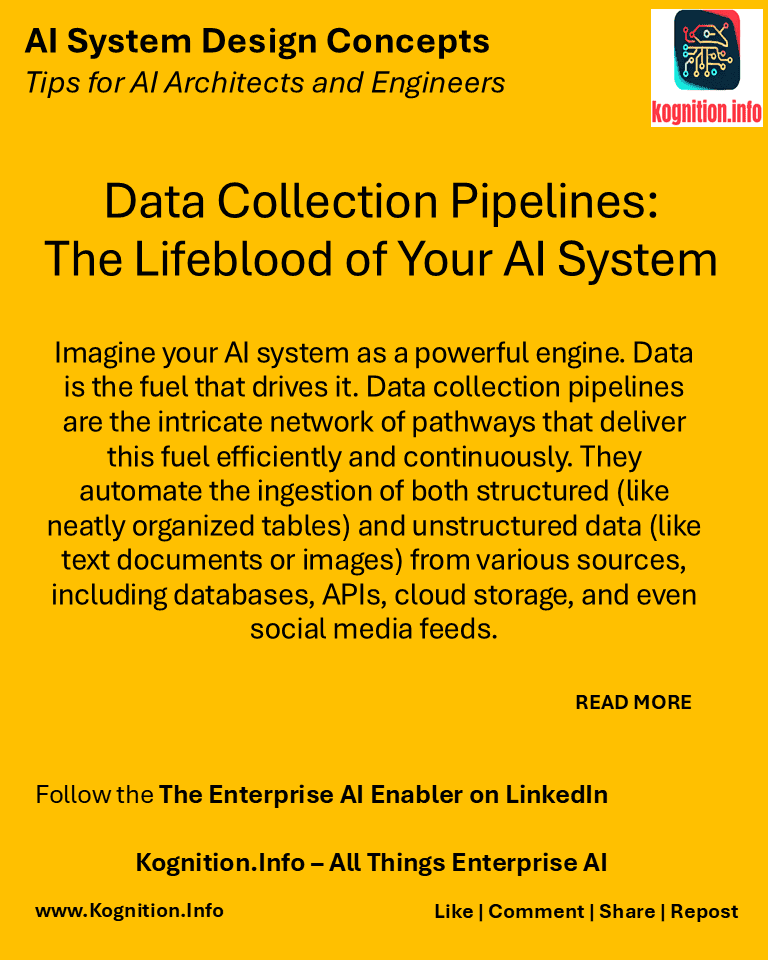 AI System Design Concepts
Tips for AI Architects and Engineers

kognition.info

Data Collection Pipelines:
The Lifeblood of Your AI System

Imagine your AI system as a powerful engine. Data is the fuel that drives it. Data collection pipelines are the intricate network of pathways that deliver this fuel efficiently and continuously. They automate the ingestion of both structured (like neatly organized tables) and unstructured data (like text documents or images) from various sources, including databases, APIs, cloud storage, and even social media feeds.

READ MORE

Follow the The Enterprise AI Enabler on LinkedIn

Kognition.Info – All Things Enterprise AI

www.Kognition.Info

Like | Comment | Share | Repost